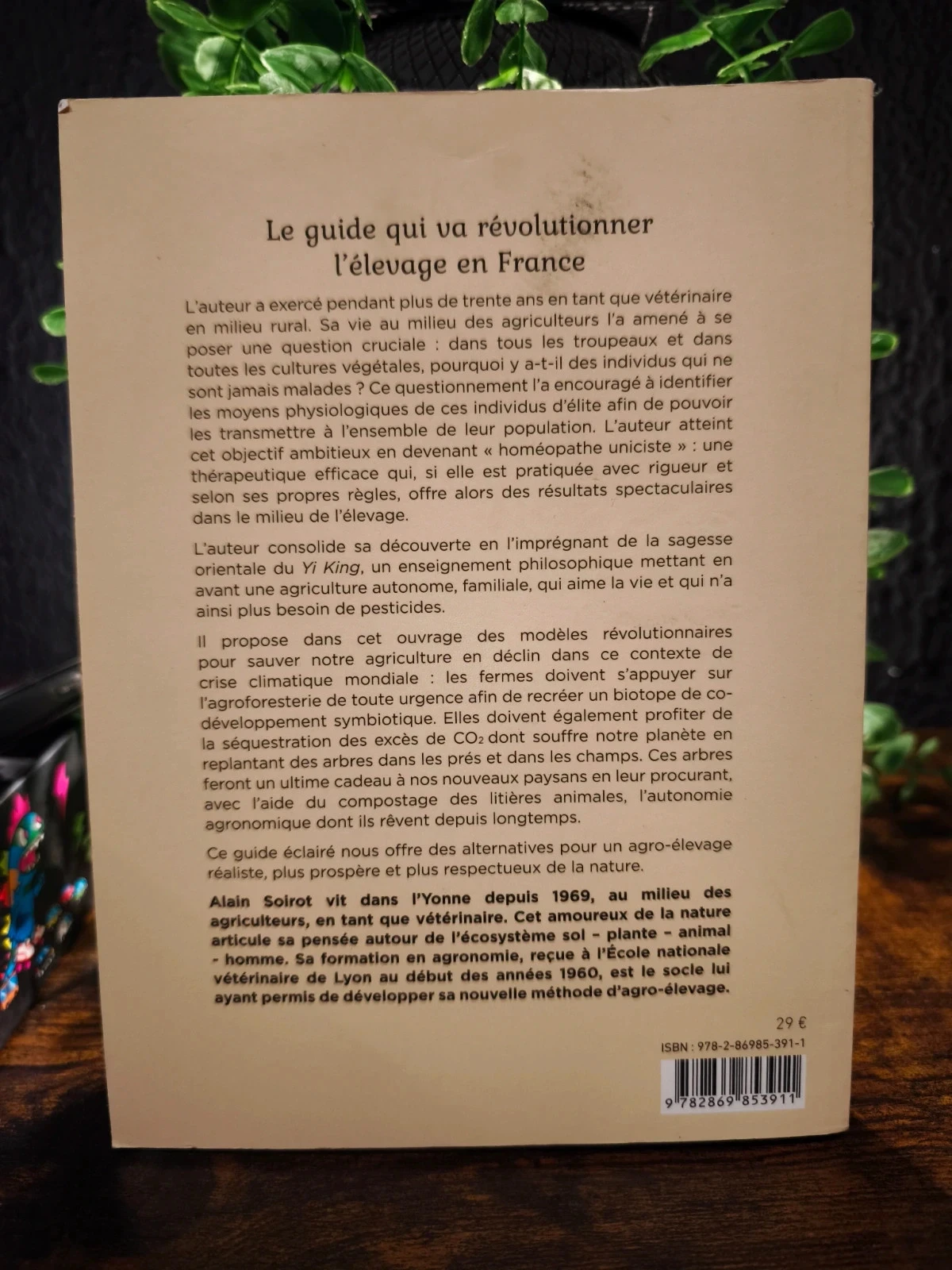 Le guide qui va révolutionner l'élevage en France

L'auteur a exercé pendant plus de trente ans en tant que vétérinaire en milieu rural. Sa vie au milieu des agriculteurs l'a amené à se poser une question cruciale : dans tous les troupeaux et dans toutes les cultures végétales, pourquoi y a-t-il des individus qui ne sont jamais malades ? Ce questionnement l'a encouragé à identifier les moyens physiologiques de ces individus d'élite afin de pouvoir les transmettre à l'ensemble de leur population. L'auteur atteint cet objectif ambitieux en devenant « homéopathe uniciste » : une thérapeutique efficace qui, si elle est pratiquée avec rigueur et selon ses propres règles, offre alors des résultats spectaculaires dans le milieu de l'élevage.

L'auteur consolide sa découverte en l'imprégnant de la sagesse orientale du Yi King, un enseignement philosophique mettant en avant une agriculture autonome, familiale, qui aime la vie et qui n'a ainsi plus besoin de pesticides.

Il propose dans cet ouvrage des modèles révolutionnaires pour sauver notre agriculture en déclin dans ce contexte de crise climatique mondiale : les fermes doivent s'appuyer sur l'agroforesterie de toute urgence afin de recréer un biotope de co-développement symbiotique. Elles doivent également profiter de la séquestration des excès de $CO_2$ dont souffre notre planète en replantant des arbres dans les prés et dans les champs. Ces arbres feront un ultime cadeau à nos nouveaux paysans en leur procurant, avec l'aide du compostage des litières animales, l'autonomie agronomique dont ils rêvent depuis longtemps.

Ce guide éclairé nous offre des alternatives pour un agro-élevage réaliste, plus prospère et plus respectueux de la nature.

Alain Soirot vit dans l'Yonne depuis 1969, au milieu des agriculteurs, en tant que vétérinaire. Cet amoureux de la nature articule sa pensée autour de l'écosystème sol - plante - animal - homme. Sa formation en agronomie, reçue à l'École nationale vétérinaire de Lyon au début des années 1960, est le socle lui ayant permis de développer sa nouvelle méthode d'agro-élevage.

29 €

ISBN : 978-2-86985-391-1

9 782869 853911